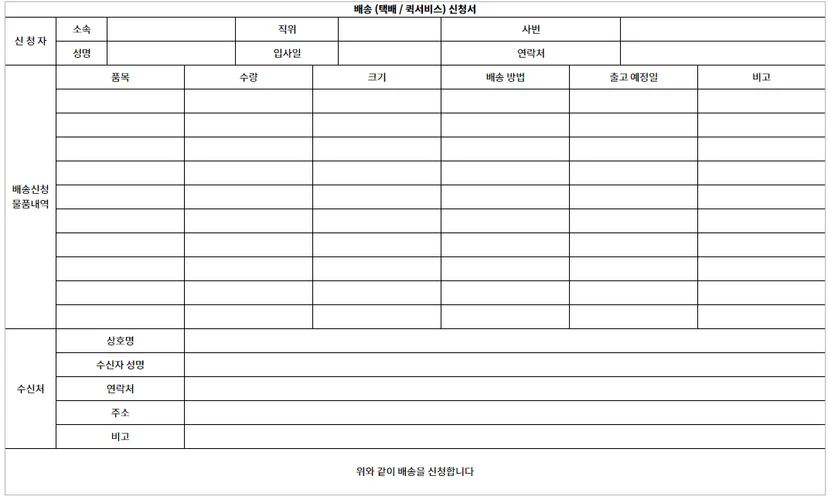 배송 (택배 / 퀵서비스) 신청서

신 청 자
소속
직위
사번
성명
입사일
연락처

배송신청 물품내역

| 품목 | 수량 | 크기 | 배송 방법 | 출고 예정일 | 비고 |
|---|---|---|---|---|---|
| | | | | | |
| | | | | | |
| | | | | | |
| | | | | | |
| | | | | | |
| | | | | | |
| | | | | | |
| | | | | | |
| | | | | | |
| | | | | | |

수신처
상호명
수신자 성명
연락처
주소
비고

위와 같이 배송을 신청합니다